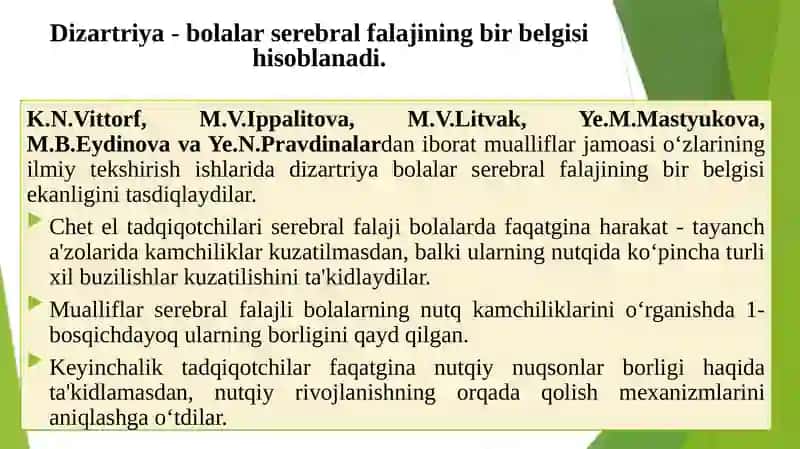 Dizartriya - bolalar serebral falajining bir belgisi hisoblanadi.

K.N.Vittorf, M.V.Ippalitova, M.V.Litvak, Ye.M.Mastyukova, M.B.Eydinova va Ye.N.Pravdinalardan iborat mualliflar jamoasi o‘zlarining ilmiy tekshirish ishlarida dizartriya bolalar serebral falajining bir belgisi ekanligini tasdiqlaydilar.

Chet el tadqiqotchilari serebral falaji bolalarda faqatgina harakat - tayanch a'zolarida kamchiliklar kuzatilmasdan, balki ularning nutqida ko‘pincha turli xil buzilishlar kuzatilishini ta'kidlaydilar.

Mualliflar serebral falajli bolalarning nutq kamchiliklarini o‘rganishda 1-bosqichdayoq ularning borligini qayd qilgan.

Keyinchalik tadqiqotchilar faqatgina nutqiy nuqsonlar borligi haqida ta'kidlamasdan, nutqiy rivojlanishning orqada qolish mexanizmlarini aniqlashga o‘tdilar.